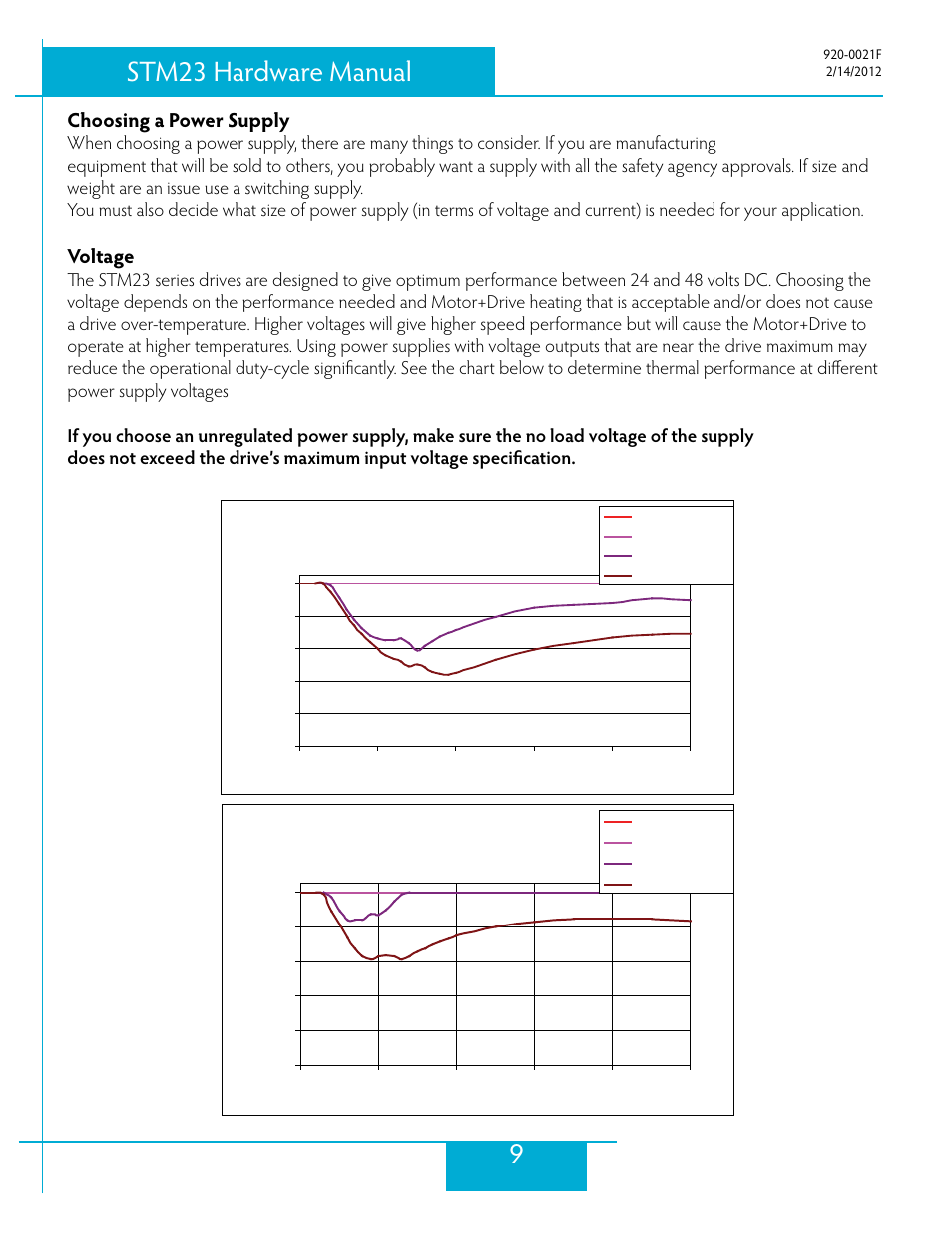 STM23 Hardware Manual

920-0021F
2/14/2012

Choosing a Power Supply
When choosing a power supply, there are many things to consider. If you are manufacturing equipment that will be sold to others, you probably want a supply with all the safety agency approvals. If size and weight are an issue use a switching supply.
You must also decide what size of power supply (in terms of voltage and current) is needed for your application.

Voltage
The STM23 series drives are designed to give optimum performance between 24 and 48 volts DC. Choosing the voltage depends on the performance needed and Motor+Drive heating that is acceptable and/or does not cause a drive over-temperature. Higher voltages will give higher speed performance but will cause the Motor+Drive to operate at higher temperatures. Using power supplies with voltage outputs that are near the drive maximum may reduce the operational duty-cycle significantly. See the chart below to determine thermal performance at different power supply voltages

If you choose an unregulated power supply, make sure the no load voltage of the supply does not exceed the drive's maximum input voltage specification.

9